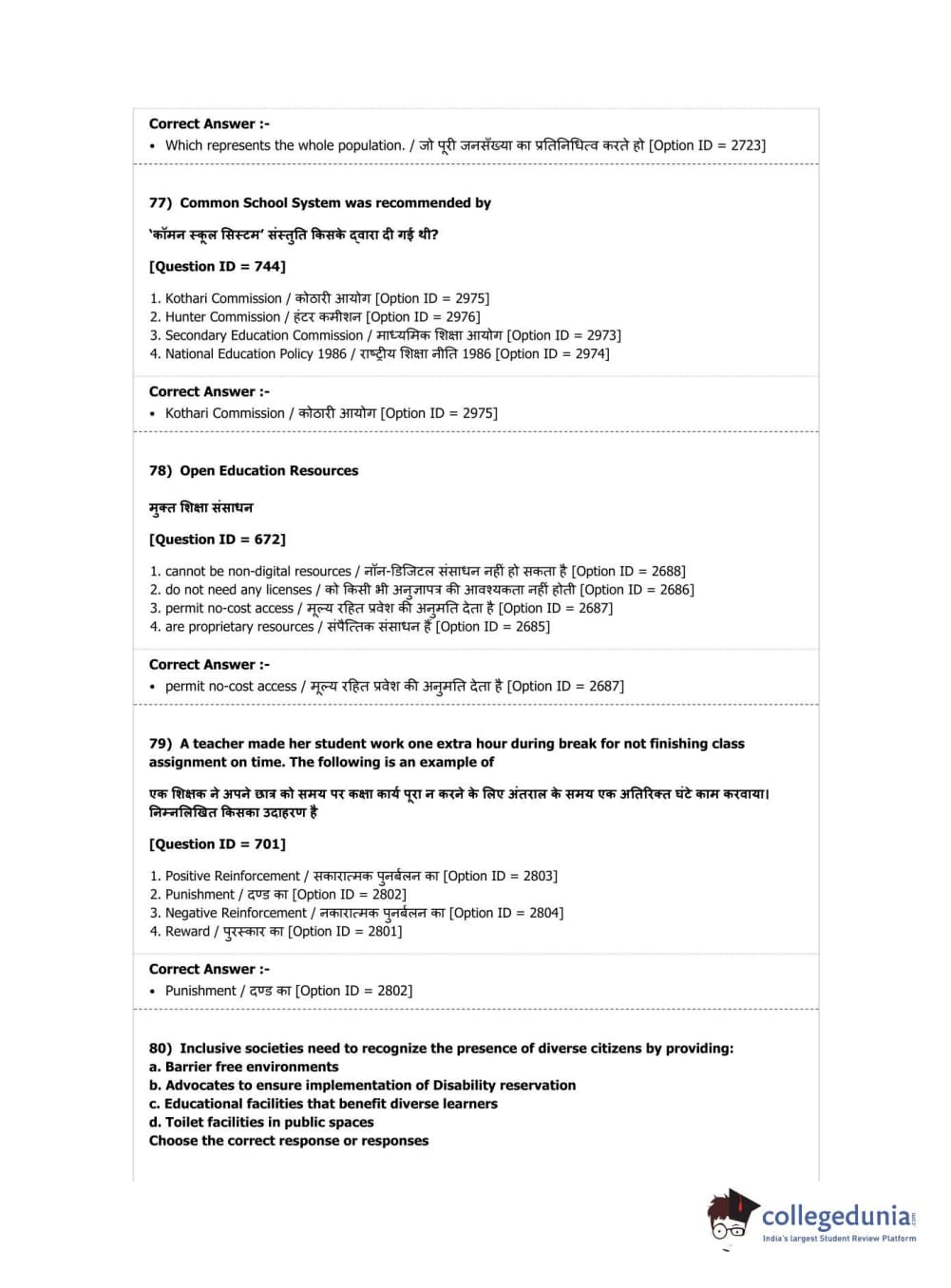 Correct Answer :-
• Which represents the whole population. / जो पूरी जनसँख्या का प्रतिनिधित्व करते हो [Option ID = 2723]

77) Common School System was recommended by

'कॉमन स्कूल सिस्टम' संस्तुति किसके द्वारा दी गई थी?

[Question ID = 744]

1. Kothari Commission / कोठारी आयोग [Option ID = 2975]
2. Hunter Commission / हंटर कमीशन [Option ID = 2976]
3. Secondary Education Commission / माध्यमिक शिक्षा आयोग [Option ID = 2973]
4. National Education Policy 1986 / राष्ट्रीय शिक्षा नीति 1986 [Option ID = 2974]

Correct Answer :-
• Kothari Commission / कोठारी आयोग [Option ID = 2975]

78) Open Education Resources

मुक्त शिक्षा संसाधन

[Question ID = 672]

1. cannot be non-digital resources / नॉन-डिजिटल संसाधन नहीं हो सकता है [Option ID = 2688]
2. do not need any licenses / को किसी भी अनुज्ञापत्र की आवश्यकता नहीं होती [Option ID = 2686]
3. permit no-cost access / मूल्य रहित प्रवेश की अनुमति देता है [Option ID = 2687]
4. are proprietary resources / संपैत्तिक संसाधन हैं [Option ID = 2685]

Correct Answer :-
• permit no-cost access / मूल्य रहित प्रवेश की अनुमति देता है [Option ID = 2687]

79) A teacher made her student work one extra hour during break for not finishing class assignment on time. The following is an example of

एक शिक्षक ने अपने छात्र को समय पर कक्षा कार्य पूरा न करने के लिए अंतराल के समय एक अतिरिक्त घंटे काम करवाया। निम्नलिखित किसका उदाहरण है

[Question ID = 701]

1. Positive Reinforcement / सकारात्मक पुनर्बलन का [Option ID = 2803]
2. Punishment / दण्ड का [Option ID = 2802]
3. Negative Reinforcement / नकारात्मक पुनर्बलन का [Option ID = 2804]
4. Reward / पुरस्कार का [Option ID = 2801]

Correct Answer :-
• Punishment / दण्ड का [Option ID = 2802]

80) Inclusive societies need to recognize the presence of diverse citizens by providing:
a. Barrier free environments
b. Advocates to ensure implementation of Disability reservation
c. Educational facilities that benefit diverse learners
d. Toilet facilities in public spaces
Choose the correct response or responses

collegedunia.com
India's largest Student Review Platform